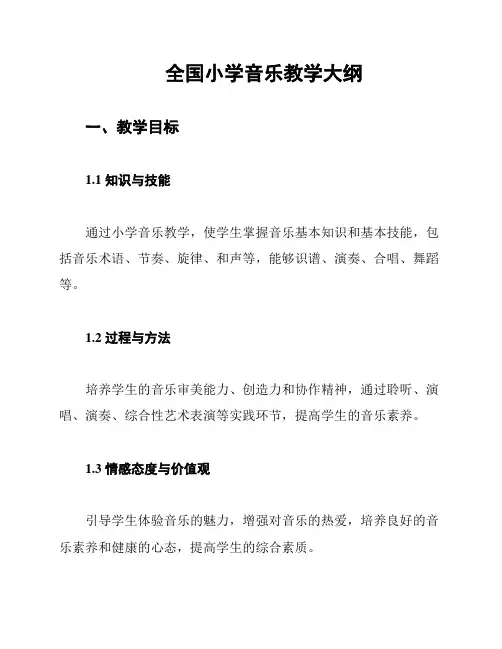 全国小学音乐教学大纲

一、教学目标

1.1 知识与技能

通过小学音乐教学，使学生掌握音乐基本知识和基本技能，包括音乐术语、节奏、旋律、和声等，能够识谱、演奏、合唱、舞蹈等。

1.2 过程与方法

培养学生的音乐审美能力、创造力和协作精神，通过聆听、演唱、演奏、综合性艺术表演等实践环节，提高学生的音乐素养。

1.3 情感态度与价值观

引导学生体验音乐的魅力，增强对音乐的热爱，培养良好的音乐素养和健康的心态，提高学生的综合素质。